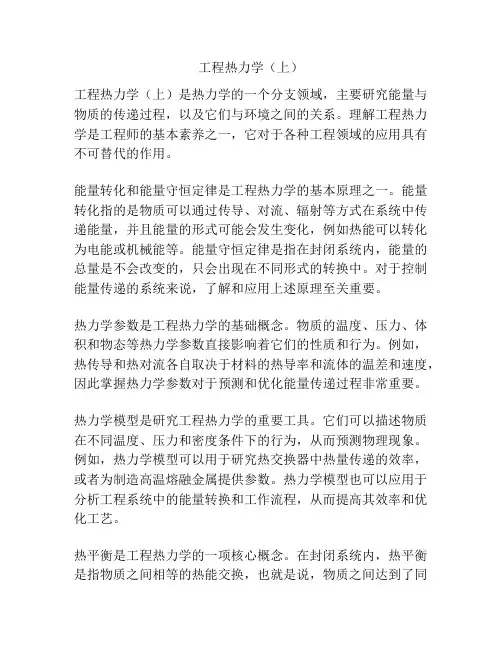 工程热力学（上）

工程热力学（上）是热力学的一个分支领域，主要研究能量与物质的传递过程，以及它们与环境之间的关系。理解工程热力学是工程师的基本素养之一，它对于各种工程领域的应用具有不可替代的作用。

能量转化和能量守恒定律是工程热力学的基本原理之一。能量转化指的是物质可以通过传导、对流、辐射等方式在系统中传递能量，并且能量的形式可能会发生变化，例如热能可以转化为电能或机械能等。能量守恒定律是指在封闭系统内，能量的总量是不会改变的，只会出现在不同形式的转换中。对于控制能量传递的系统来说，了解和应用上述原理至关重要。

热力学参数是工程热力学的基础概念。物质的温度、压力、体积和物态等热力学参数直接影响着它们的性质和行为。例如，热传导和热对流各自取决于材料的热导率和流体的温差和速度，因此掌握热力学参数对于预测和优化能量传递过程非常重要。

热力学模型是研究工程热力学的重要工具。它们可以描述物质在不同温度、压力和密度条件下的行为，从而预测物理现象。例如，热力学模型可以用于研究热交换器中热量传递的效率，或者为制造高温熔融金属提供参数。热力学模型也可以应用于分析工程系统中的能量转换和工作流程，从而提高其效率和优化工艺。

热平衡是工程热力学的一项核心概念。在封闭系统内，热平衡是指物质之间相等的热能交换，也就是说，物质之间达到了同